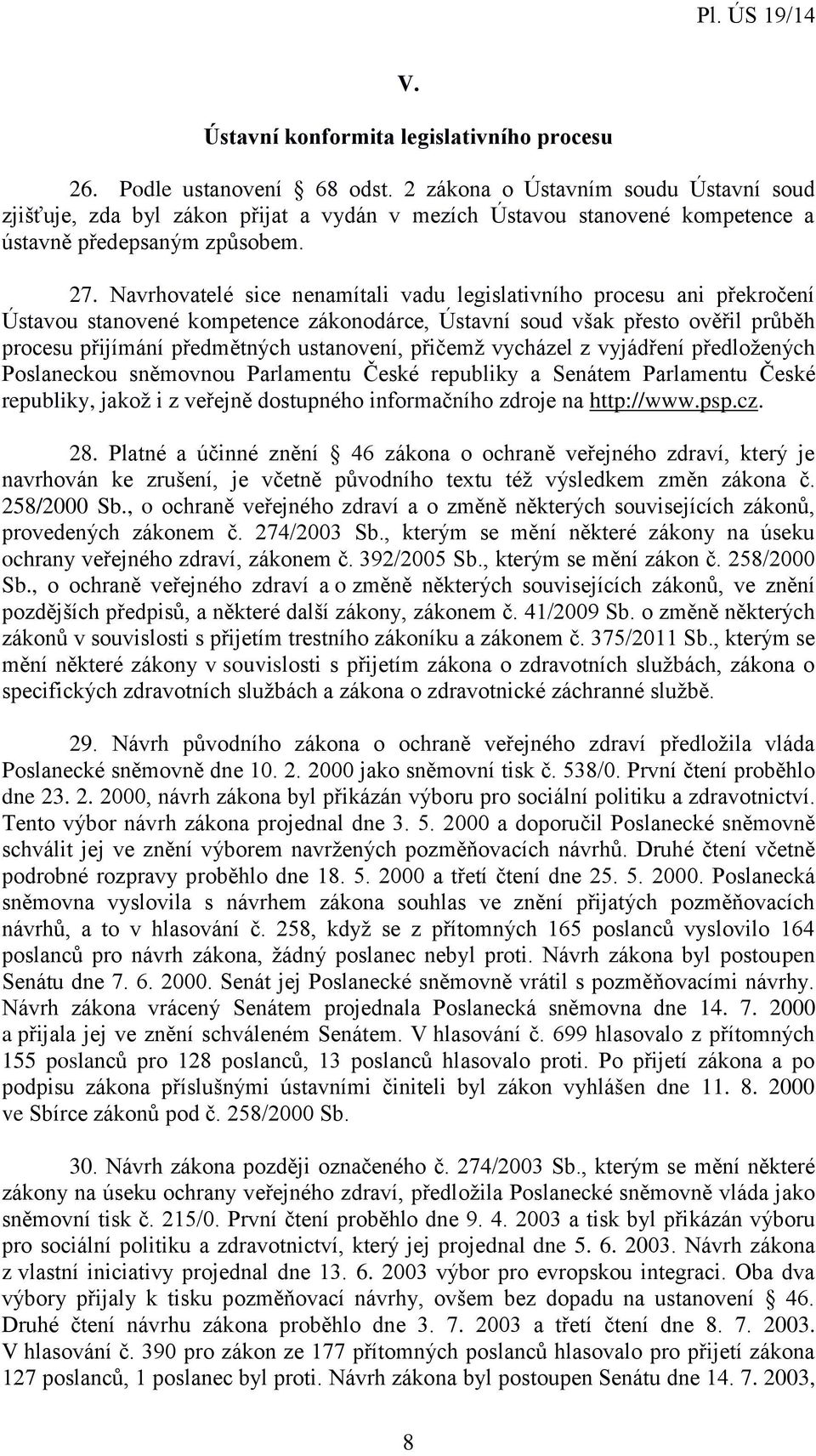 Pl. ÚS 19/14

V.

Ústavní konformita legislativního procesu

26. Podle ustanovení § 68 odst. 2 zákona o Ústavním soudu Ústavní soud zjišťuje, zda byl zákon přijat a vydán v mezích Ústavou stanovené kompetence a ústavně předepsaným způsobem.

27. Navrhovatelé sice nenamítali vadu legislativního procesu ani překročení Ústavou stanovené kompetence zákonodárce, Ústavní soud však přesto ověřil průběh procesu přijímání předmětných ustanovení, přičemž vycházel z vyjádření předložených Poslaneckou sněmovnou Parlamentu České republiky a Senátem Parlamentu České republiky, jakož i z veřejně dostupného informačního zdroje na http://www.psp.cz.

28. Platné a účinné znění § 46 zákona o ochraně veřejného zdraví, který je navrhován ke zrušení, je včetně původního textu též výsledkem změn zákona č. 258/2000 Sb., o ochraně veřejného zdraví a o změně některých souvisejících zákonů, provedených zákonem č. 274/2003 Sb., kterým se mění některé zákony na úseku ochrany veřejného zdraví, zákonem č. 392/2005 Sb., kterým se mění zákon č. 258/2000 Sb., o ochraně veřejného zdraví a o změně některých souvisejících zákonů, ve znění pozdějších předpisů, a některé další zákony, zákonem č. 41/2009 Sb. o změně některých zákonů v souvislosti s přijetím trestního zákoníku a zákonem č. 375/2011 Sb., kterým se mění některé zákony v souvislosti s přijetím zákona o zdravotních službách, zákona o specifických zdravotních službách a zákona o zdravotnické záchranné službě.

29. Návrh původního zákona o ochraně veřejného zdraví předložila vláda Poslanecké sněmovně dne 10. 2. 2000 jako sněmovní tisk č. 538/0. První čtení proběhlo dne 23. 2. 2000, návrh zákona byl přikázán výboru pro sociální politiku a zdravotnictví. Tento výbor návrh zákona projednal dne 3. 5. 2000 a doporučil Poslanecké sněmovně schválit jej ve znění výborem navržených pozměňovacích návrhů. Druhé čtení včetně podrobné rozpravy proběhlo dne 18. 5. 2000 a třetí čtení dne 25. 5. 2000. Poslanecká sněmovna vyslovila s návrhem zákona souhlas ve znění přijatých pozměňovacích návrhů, a to v hlasování č. 258, když se z přítomných 165 poslanců vyslovilo 164 poslanců pro návrh zákona, žádný poslanec nebyl proti. Návrh zákona byl postoupen Senátu dne 7. 6. 2000. Senát jej Poslanecké sněmovně vrátil s pozměňovacími návrhy. Návrh zákona vrácený Senátem projednala Poslanecká sněmovna dne 14. 7. 2000 a přijala jej ve znění schváleném Senátem. V hlasování č. 699 hlasovalo z přítomných 155 poslanců pro 128 poslanců, 13 poslanců hlasovalo proti. Po přijetí zákona a po podpisu zákona příslušnými ústavními činiteli byl zákon vyhlášen dne 11. 8. 2000 ve Sbírce zákonů pod č. 258/2000 Sb.

30. Návrh zákona později označeného č. 274/2003 Sb., kterým se mění některé zákony na úseku ochrany veřejného zdraví, předložila Poslanecké sněmovně vláda jako sněmovní tisk č. 215/0. První čtení proběhlo dne 9. 4. 2003 a tisk byl přikázán výboru pro sociální politiku a zdravotnictví, který jej projednal dne 5. 6. 2003. Návrh zákona z vlastní iniciativy projednal dne 13. 6. 2003 výbor pro evropskou integraci. Oba dva výbory přijaly k tisku pozměňovací návrhy, ovšem bez dopadu na ustanovení § 46. Druhé čtení návrhu zákona proběhlo dne 3. 7. 2003 a třetí čtení dne 8. 7. 2003. V hlasování č. 390 pro zákon ze 177 přítomných poslanců hlasovalo pro přijetí zákona 127 poslanců, 1 poslanec byl proti. Návrh zákona byl postoupen Senátu dne 14. 7. 2003,

8